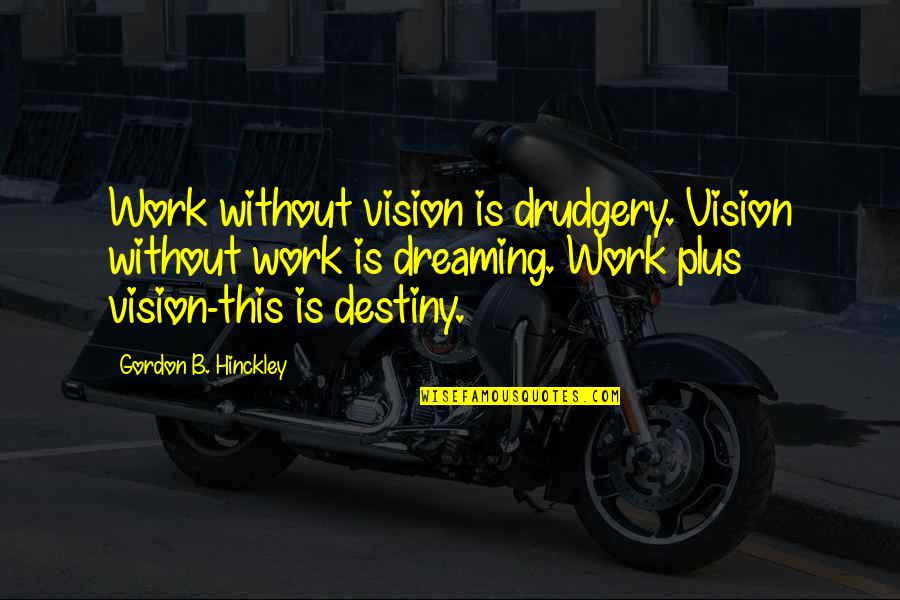 Work without vision is drudgery. Vision without work is dreaming. Work plus vision-this is destiny.

Gordon B. Hinckley

WISEFAMOUSQUOTES.COM